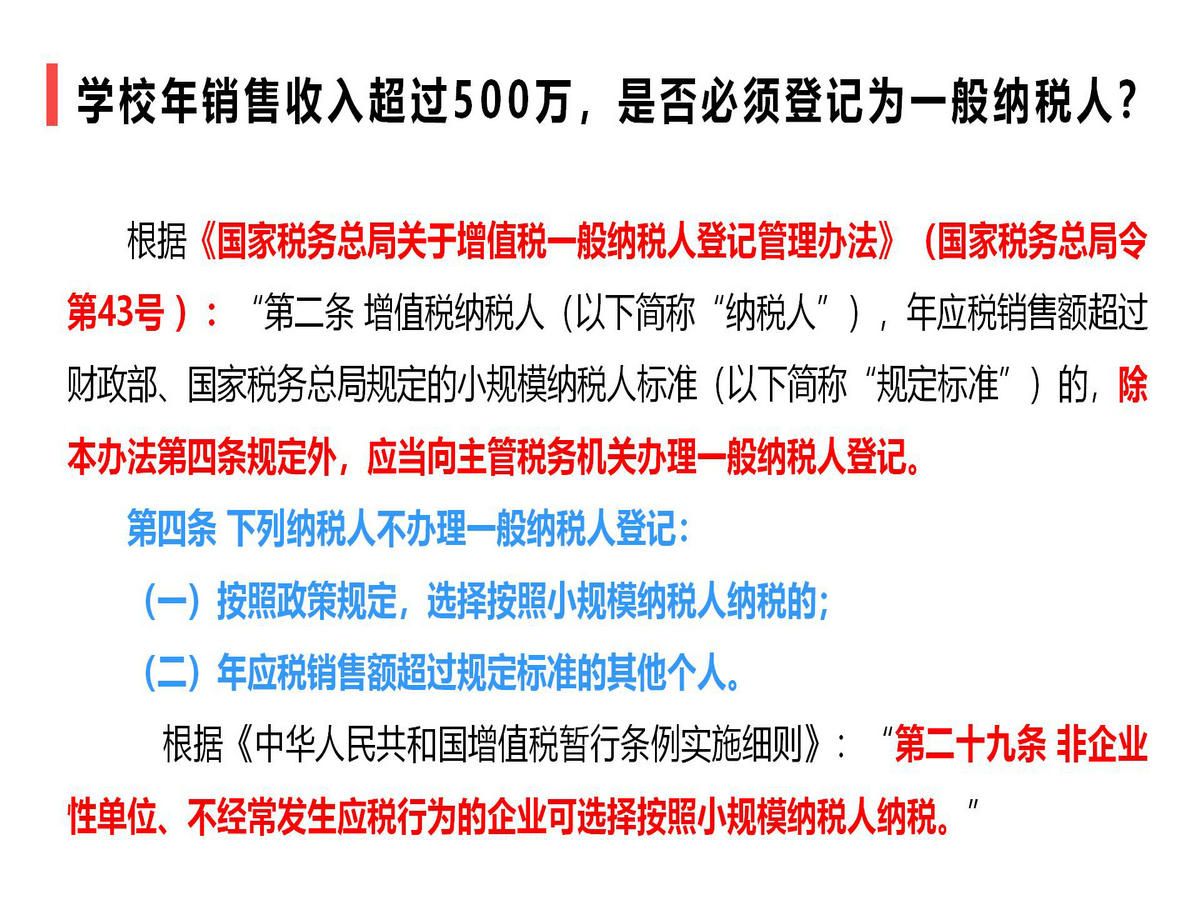 学校年销售收入超过500万，是否必须登记为一般纳税人？

根据《国家税务总局关于增值税一般纳税人登记管理办法》（国家税务总局令第43号）：“第二条 增值税纳税人（以下简称“纳税人”），年应税销售额超过财政部、国家税务总局规定的小规模纳税人标准（以下简称“规定标准”）的，除本办法第四条规定外，应当向主管税务机关办理一般纳税人登记。

第四条 下列纳税人不办理一般纳税人登记：

（一）按照政策规定，选择按照小规模纳税人纳税的；

（二）年应税销售额超过规定标准的其他个人。

根据《中华人民共和国增值税暂行条例实施细则》：“第二十九条 非企业性单位、不经常发生应税行为的企业可选择按照小规模纳税人纳税。”